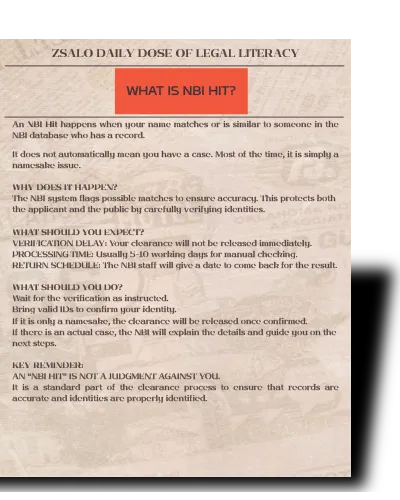 ZSALO DAILY DOSE OF LEGAL LITERACY

WHAT IS NBI HIT?

An NBI Hit happens when your name matches or is similar to someone in the NBI database who has a record.

It does not automatically mean you have a case. Most of the time, it is simply a namesake issue.

WHY DOES IT HAPPEN?
The NBI system flags possible matches to ensure accuracy. This protects both the applicant and the public by carefully verifying identities.

WHAT SHOULD YOU EXPECT?
VERIFICATION DELAY: Your clearance will not be released immediately.
PROCESSING TIME: Usually 5-10 working days for manual checking.
RETURN SCHEDULE: The NBI staff will give a date to come back for the result.

WHAT SHOULD YOU DO?
Wait for the verification as instructed.
Bring valid IDs to confirm your identity.
If it is only a namesake, the clearance will be released once confirmed.
If there is an actual case, the NBI will explain the details and guide you on the next steps.

KEY REMINDER:
AN "NBI HIT" IS NOT A JUDGMENT AGAINST YOU.
It is a standard part of the clearance process to ensure that records are accurate and identities are properly identified.